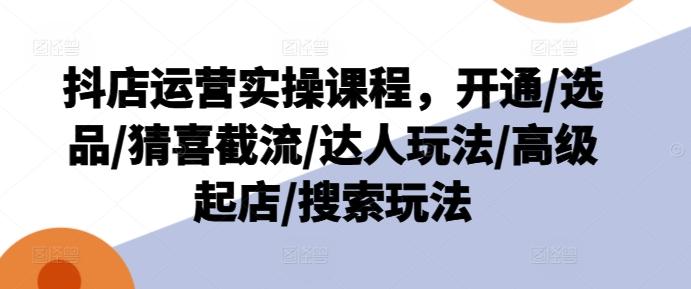 抖店运营实操课程，开通/选品/猜喜截流/达人玩法/高级起店/搜索玩法